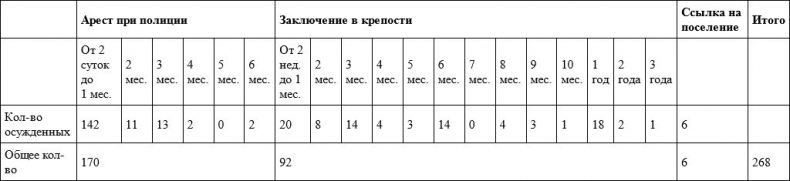 | | Арест при полиции | | | | | | Заключение в крепости | | | | | | | | | | | | | Ссылка на поселение | Итого |
|---|---|---|---|---|---|---|---|---|---|---|---|---|---|---|---|---|---|---|---|---|---|
| | От 2 суток до 1 мес. | 2 мес. | 3 мес. | 4 мес. | 5 мес. | 6 мес. | От 2 нед. до 1 мес. | 2 мес. | 3 мес. | 4 мес. | 5 мес. | 6 мес. | 7 мес. | 8 мес. | 9 мес. | 10 мес. | 1 год | 2 года | 3 года | | |
| Кол-во осужденных | 142 | 11 | 13 | 2 | 0 | 2 | 20 | 8 | 14 | 4 | 3 | 14 | 0 | 4 | 3 | 1 | 18 | 2 | 1 | 6 | |
| Общее кол-во | 170 | | | | | | 92 | | | | | | | | | | | | | 6 | 268 |